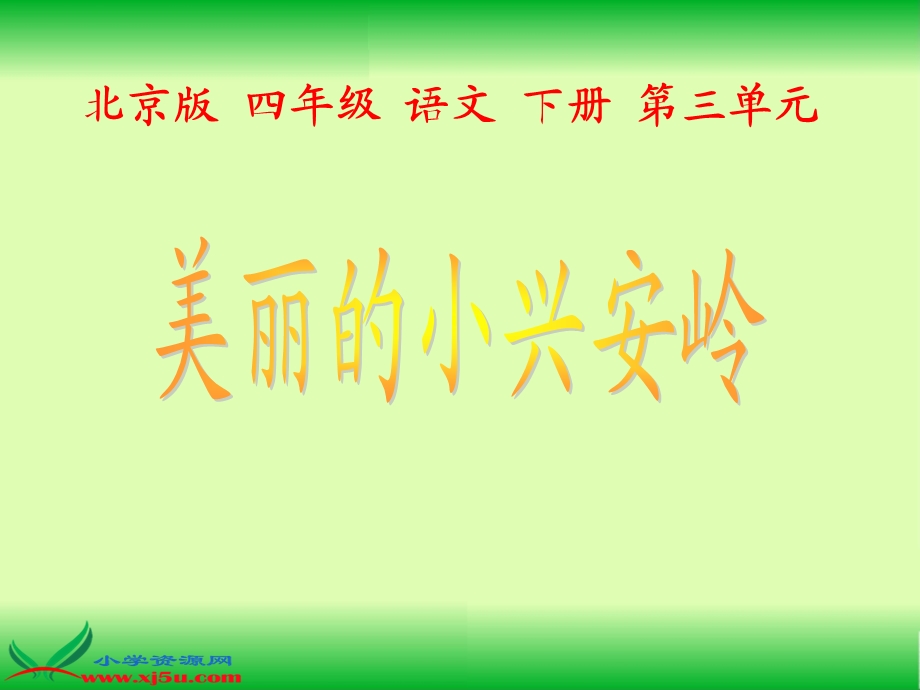 北京版 四年级 语文 下册 第三单元

美丽的小兴安岭

小学资源网
www.xj5u.com